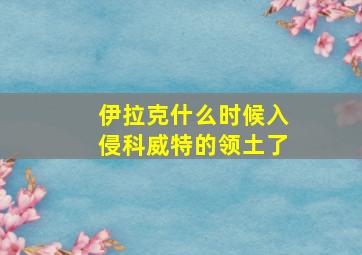 伊拉克什么时候入侵科威特的领土了